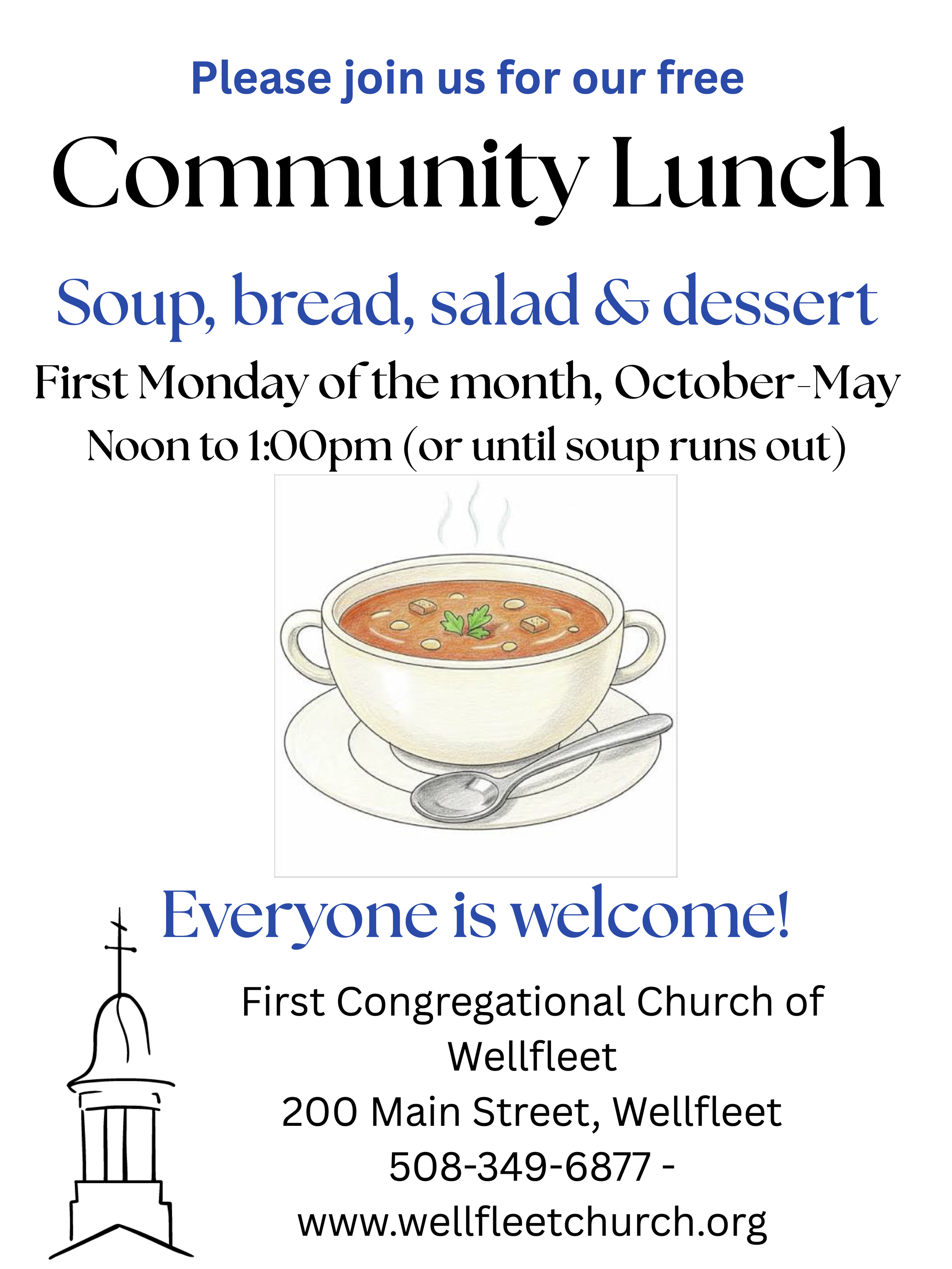 Please join us for our free

Community Lunch

Soup, bread, salad & dessert

First Monday of the month, October-May
Noon to 1:00pm (or until soup runs out)

Everyone is welcome!

First Congregational Church of Wellfleet
200 Main Street, Wellfleet
508-349-6877 -
www.wellfleetchurch.org